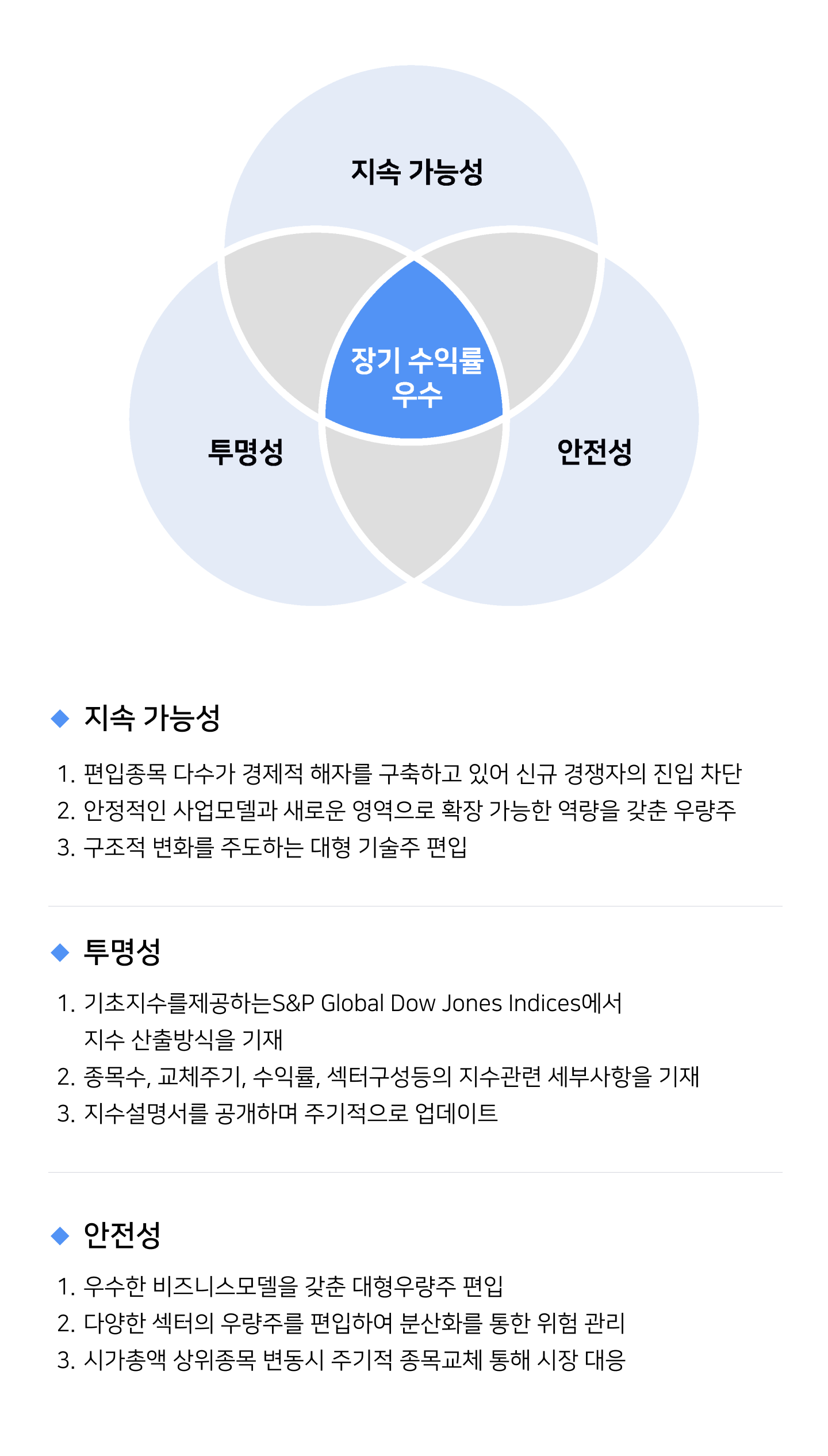 지속 가능성

장기 수익률 우수

투명성

안전성

◆ 지속 가능성

1. 편입종목 다수가 경제적 해자를 구축하고 있어 신규 경쟁자의 진입 차단
2. 안정적인 사업모델과 새로운 영역으로 확장 가능한 역량을 갖춘 우량주
3. 구조적 변화를 주도하는 대형 기술주 편입

◆ 투명성

1. 기초지수를제공하는S&P Global Dow Jones Indices에서 지수 산출방식을 기재
2. 종목수, 교체주기, 수익률, 섹터구성등의 지수관련 세부사항을 기재
3. 지수설명서를 공개하며 주기적으로 업데이트

◆ 안전성

1. 우수한 비즈니스모델을 갖춘 대형우량주 편입
2. 다양한 섹터의 우량주를 편입하여 분산화를 통한 위험 관리
3. 시가총액 상위종목 변동시 주기적 종목교체 통해 시장 대응